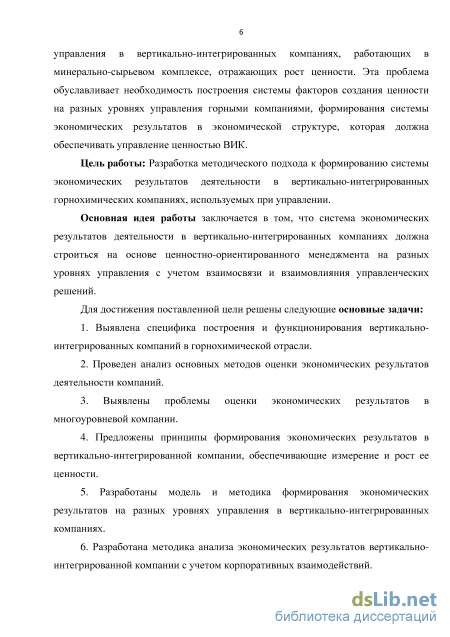 6

управления в вертикально-интегрированных компаниях, работающих в минерально-сырьевом комплексе, отражающих рост ценности. Эта проблема обуславливает необходимость построения системы факторов создания ценности на разных уровнях управления горными компаниями, формирования системы экономических результатов в экономической структуре, которая должна обеспечивать управление ценностью ВИК.

Цель работы: Разработка методического подхода к формированию системы экономических результатов деятельности в вертикально-интегрированных горнохимических компаниях, используемых при управлении.

Основная идея работы заключается в том, что система экономических результатов деятельности в вертикально-интегрированных компаниях должна строиться на основе ценностно-ориентированного менеджмента на разных уровнях управления с учетом взаимосвязи и взаимовлияния управленческих решений.

Для достижения поставленной цели решены следующие основные задачи:

1. Выявлена специфика построения и функционирования вертикально-интегрированных компаний в горнохимической отрасли.

2. Проведен анализ основных методов оценки экономических результатов деятельности компаний.

3. Выявлены проблемы оценки экономических результатов в многоуровневой компании.

4. Предложены принципы формирования экономических результатов в вертикально-интегрированной компании, обеспечивающие измерение и рост ее ценности.

5. Разработаны модель и методика формирования экономических результатов на разных уровнях управления в вертикально-интегрированных компаниях.

6. Разработана методика анализа экономических результатов вертикально-интегрированной компании с учетом корпоративных взаимодействий.

dsLib.net
библиотека диссертаций